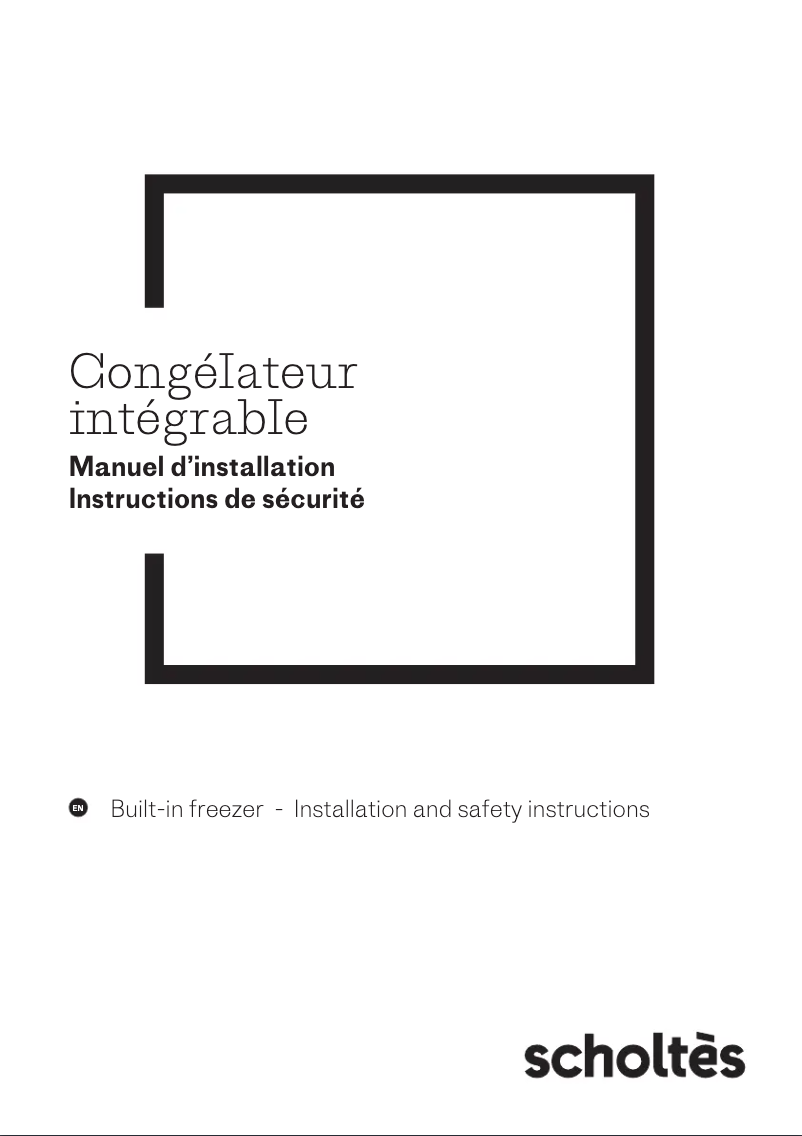 Congélateur intégrable

Manuel d'installation
Instructions de sécurité

EN Built-in freezer - Installation and safety instructions

scholtès